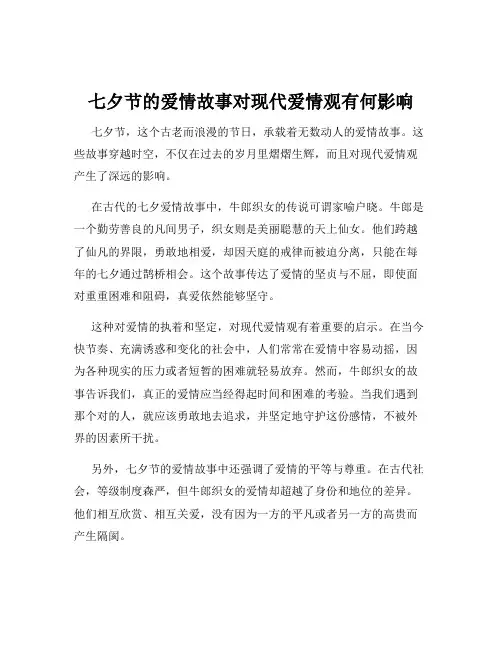 七夕节的爱情故事对现代爱情观有何影响

七夕节，这个古老而浪漫的节日，承载着无数动人的爱情故事。这些故事穿越时空，不仅在过去的岁月里熠熠生辉，而且对现代爱情观产生了深远的影响。

在古代的七夕爱情故事中，牛郎织女的传说可谓家喻户晓。牛郎是一个勤劳善良的凡间男子，织女则是美丽聪慧的天上仙女。他们跨越了仙凡的界限，勇敢地相爱，却因天庭的戒律而被迫分离，只能在每年的七夕通过鹊桥相会。这个故事传达了爱情的坚贞与不屈，即使面对重重困难和阻碍，真爱依然能够坚守。

这种对爱情的执着和坚定，对现代爱情观有着重要的启示。在当今快节奏、充满诱惑和变化的社会中，人们常常在爱情中容易动摇，因为各种现实的压力或者短暂的困难就轻易放弃。然而，牛郎织女的故事告诉我们，真正的爱情应当经得起时间和困难的考验。当我们遇到那个对的人，就应该勇敢地去追求，并坚定地守护这份感情，不被外界的因素所干扰。

另外，七夕节的爱情故事中还强调了爱情的平等与尊重。在古代社会，等级制度森严，但牛郎织女的爱情却超越了身份和地位的差异。他们相互欣赏、相互关爱，没有因为一方的平凡或者另一方的高贵而产生隔阂。